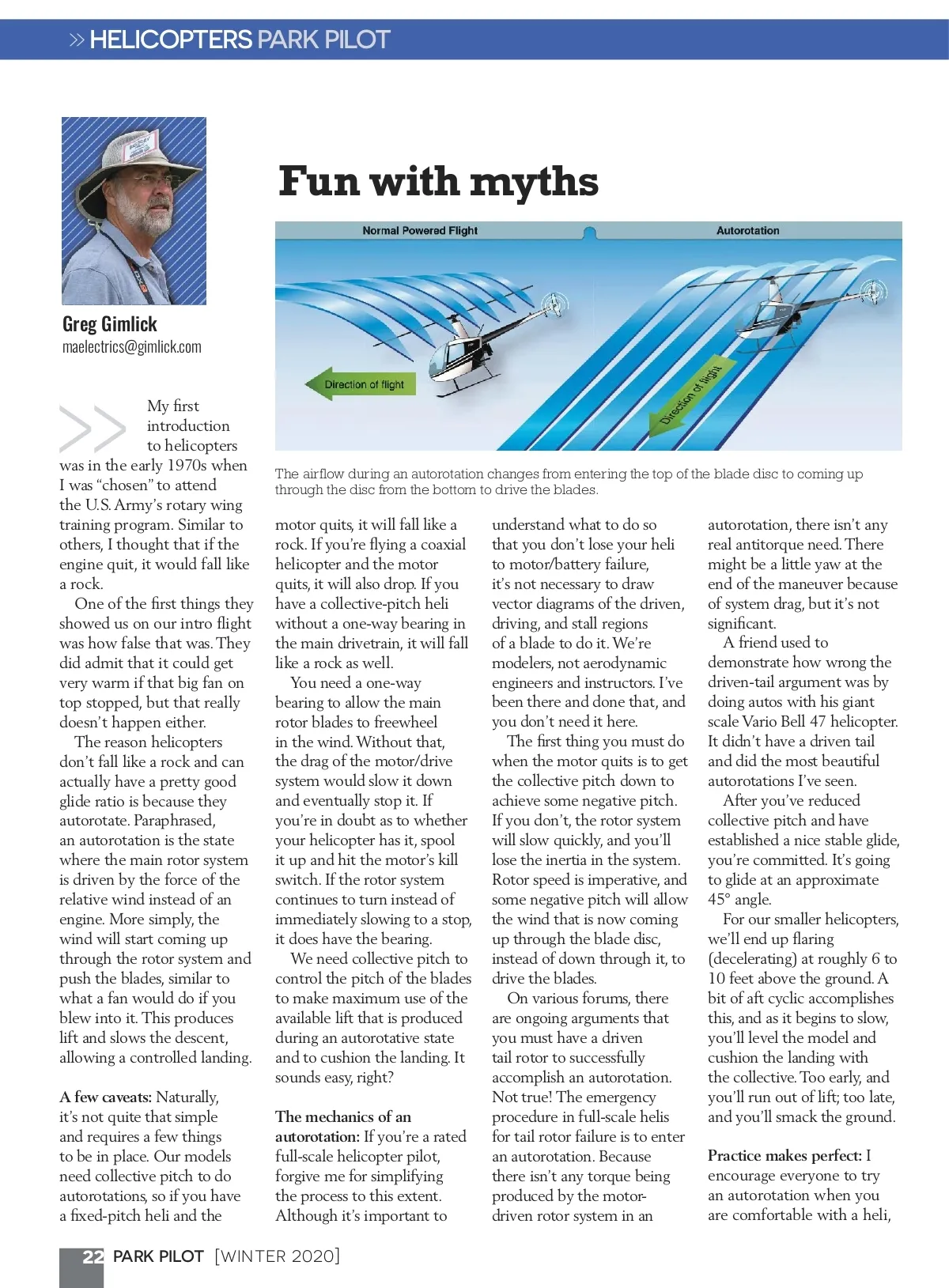 » HELICOPTERS PARK PILOT

Greg Gimlick
maelectrics@gimlick.com

Fun with myths

Normal Powered Flight

Autorotation

Direction of flight

Direction of flight

The airflow during an autorotation changes from entering the top of the blade disc to coming up through the disc from the bottom to drive the blades.

My first introduction to helicopters was in the early 1970s when I was "chosen" to attend the U.S. Army's rotary wing training program. Similar to others, I thought that if the engine quit, it would fall like a rock.

One of the first things they showed us on our intro flight was how false that was. They did admit that it could get very warm if that big fan on top stopped, but that really doesn't happen either.

The reason helicopters don't fall like a rock and can actually have a pretty good glide ratio is because they autorotate. Paraphrased, an autorotation is the state where the main rotor system is driven by the force of the relative wind instead of an engine. More simply, the wind will start coming up through the rotor system and push the blades, similar to what a fan would do if you blew into it. This produces lift and slows the descent, allowing a controlled landing.

A few caveats: Naturally, it's not quite that simple and requires a few things to be in place. Our models need collective pitch to do autorotations, so if you have a fixed-pitch heli and the motor quits, it will fall like a rock. If you're flying a coaxial helicopter and the motor quits, it will also drop. If you have a collective-pitch heli without a one-way bearing in the main drivetrain, it will fall like a rock as well.

You need a one-way bearing to allow the main rotor blades to freewheel in the wind. Without that, the drag of the motor/drive system would slow it down and eventually stop it. If you're in doubt as to whether your helicopter has it, spool it up and hit the motor's kill switch. If the rotor system continues to turn instead of immediately slowing to a stop, it does have the bearing.

We need collective pitch to control the pitch of the blades to make maximum use of the available lift that is produced during an autorotative state and to cushion the landing. It sounds easy, right?

The mechanics of an autorotation: If you're a rated full-scale helicopter pilot, forgive me for simplifying the process to this extent. Although it's important to understand what to do so that you don't lose your heli to motor/battery failure, it's not necessary to draw vector diagrams of the driven, driving, and stall regions of a blade to do it. We're modelers, not aerodynamic engineers and instructors. I've been there and done that, and you don't need it here.

The first thing you must do when the motor quits is to get the collective pitch down to achieve some negative pitch. If you don't, the rotor system will slow quickly, and you'll lose the inertia in the system. Rotor speed is imperative, and some negative pitch will allow the wind that is now coming up through the blade disc, instead of down through it, to drive the blades.

On various forums, there are ongoing arguments that you must have a driven tail rotor to successfully accomplish an autorotation. Not true! The emergency procedure in full-scale helis for tail rotor failure is to enter an autorotation. Because there isn't any torque being produced by the motor-driven rotor system in an autorotation, there isn't any real antitorque need. There might be a little yaw at the end of the maneuver because of system drag, but it's not significant.

A friend used to demonstrate how wrong the driven-tail argument was by doing autos with his giant scale Vario Bell 47 helicopter. It didn't have a driven tail and did the most beautiful autorotations I've seen.

After you've reduced collective pitch and have established a nice stable glide, you're committed. It's going to glide at an approximate 45° angle.

For our smaller helicopters, we'll end up flaring (decelerating) at roughly 6 to 10 feet above the ground. A bit of aft cyclic accomplishes this, and as it begins to slow, you'll level the model and cushion the landing with the collective. Too early, and you'll run out of lift; too late, and you'll smack the ground.

Practice makes perfect: I encourage everyone to try an autorotation when you are comfortable with a heli,

22 PARK PILOT [WINTER 2020]